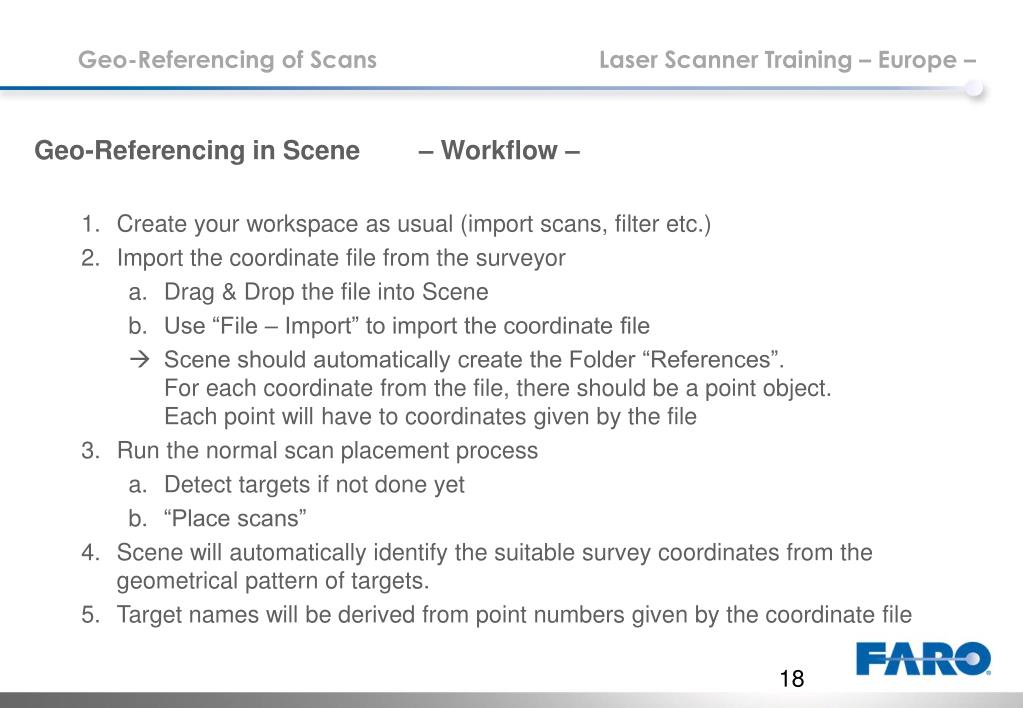 Geo-Referencing of Scans

Laser Scanner Training – Europe –

Geo-Referencing in Scene – Workflow –

1. Create your workspace as usual (import scans, filter etc.)
2. Import the coordinate file from the surveyor
a. Drag & Drop the file into Scene
b. Use “File – Import” to import the coordinate file
→ Scene should automatically create the Folder “References”. For each coordinate from the file, there should be a point object. Each point will have to coordinates given by the file
3. Run the normal scan placement process
a. Detect targets if not done yet
b. “Place scans”
4. Scene will automatically identify the suitable survey coordinates from the geometrical pattern of targets.
5. Target names will be derived from point numbers given by the coordinate file

18

FARO